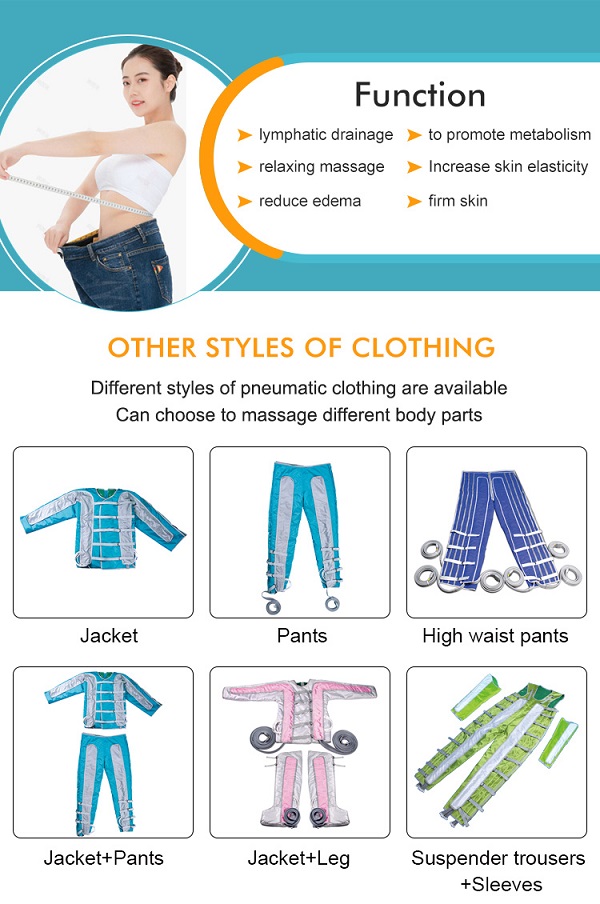 Function

➤ lymphatic drainage
➤ relaxing massage
➤ reduce edema

➤ to promote metabolism
➤ Increase skin elasticity
➤ firm skin

OTHER STYLES OF CLOTHING

Different styles of pneumatic clothing are available
Can choose to massage different body parts

Jacket

Pants

High waist pants

Jacket+Pants

Jacket+Leg

Suspender trousers
+Sleeves